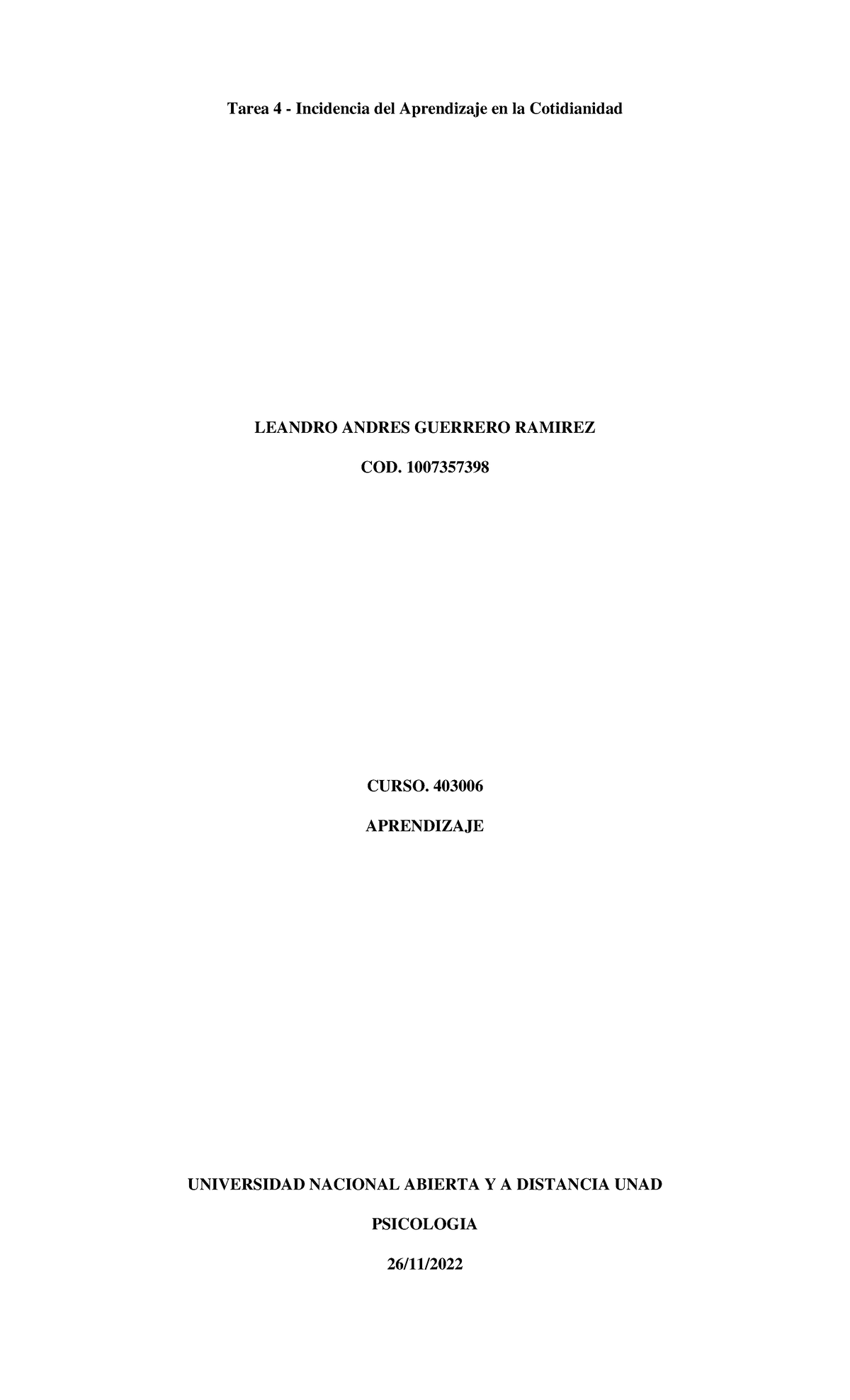 Tarea 4 - Incidencia del Aprendizaje en la Cotidianidad

LEANDRO ANDRES GUERRERO RAMIREZ

COD. 1007357398

CURSO. 403006

APRENDIZAJE

UNIVERSIDAD NACIONAL ABIERTA Y A DISTANCIA UNAD

PSICOLOGIA

26/11/2022